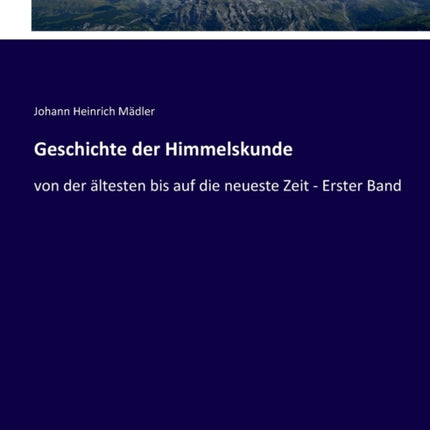 Johann Heinrich Mädler

Geschichte der Himmelskunde

von der ältesten bis auf die neueste Zeit - Erster Band